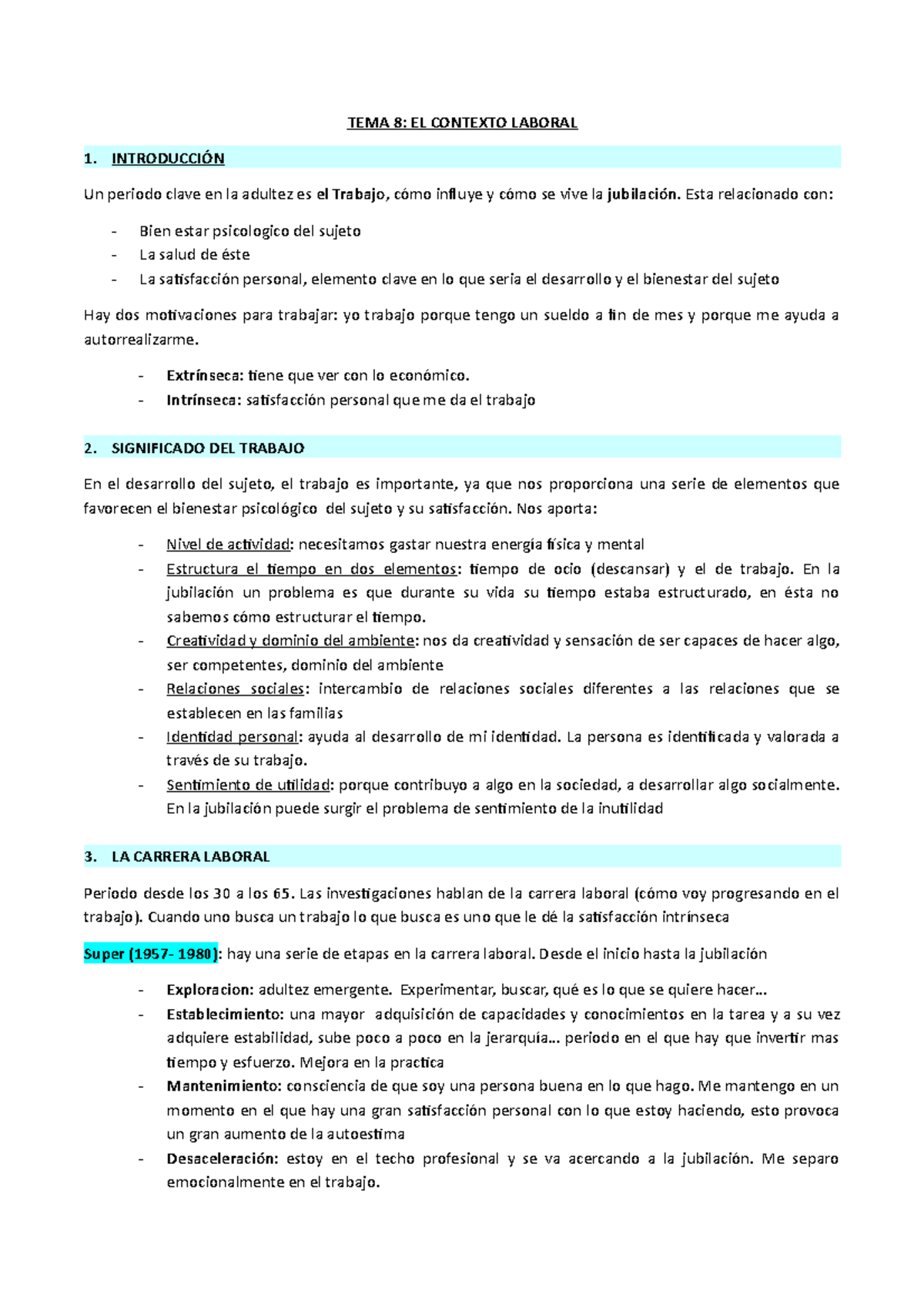 TEMA 8: EL CONTEXTO LABORAL

1. INTRODUCCIÓN

Un periodo clave en la adultez es el Trabajo, cómo influye y cómo se vive la jubilación. Esta relacionado con:

- Bien estar psicologico del sujeto
- La salud de éste
- La satisfacción personal, elemento clave en lo que seria el desarrollo y el bienestar del sujeto

Hay dos motivaciones para trabajar: yo trabajo porque tengo un sueldo a fin de mes y porque me ayuda a autorrealizarme.

- Extrínseca: tiene que ver con lo económico.
- Intrínseca: satisfacción personal que me da el trabajo

2. SIGNIFICADO DEL TRABAJO

En el desarrollo del sujeto, el trabajo es importante, ya que nos proporciona una serie de elementos que favorecen el bienestar psicológico del sujeto y su satisfacción. Nos aporta:

- Nivel de actividad: necesitamos gastar nuestra energía física y mental
- Estructura el tiempo en dos elementos: tiempo de ocio (descansar) y el de trabajo. En la jubilación un problema es que durante su vida su tiempo estaba estructurado, en ésta no sabemos cómo estructurar el tiempo.
- Creatividad y dominio del ambiente: nos da creatividad y sensación de ser capaces de hacer algo, ser competentes, dominio del ambiente
- Relaciones sociales: intercambio de relaciones sociales diferentes a las relaciones que se establecen en las familias
- Identidad personal: ayuda al desarrollo de mi identidad. La persona es identificada y valorada a través de su trabajo.
- Sentimiento de utilidad: porque contribuyo a algo en la sociedad, a desarrollar algo socialmente. En la jubilación puede surgir el problema de sentimiento de la inutilidad

3. LA CARRERA LABORAL

Periodo desde los 30 a los 65. Las investigaciones hablan de la carrera laboral (cómo voy progresando en el trabajo). Cuando uno busca un trabajo lo que busca es uno que le dé la satisfacción intrínseca

Super (1957- 1980): hay una serie de etapas en la carrera laboral. Desde el inicio hasta la jubilación

- Exploracion: adultez emergente. Experimentar, buscar, qué es lo que se quiere hacer…
- Establecimiento: una mayor adquisición de capacidades y conocimientos en la tarea y a su vez adquiere estabilidad, sube poco a poco en la jerarquía… periodo en el que hay que invertir mas tiempo y esfuerzo. Mejora en la practica
- Mantenimiento: consciencia de que soy una persona buena en lo que hago. Me mantengo en un momento en el que hay una gran satisfacción personal con lo que estoy haciendo, esto provoca un gran aumento de la autoestima
- Desaceleración: estoy en el techo profesional y se va acercando a la jubilación. Me separo emocionalmente en el trabajo.